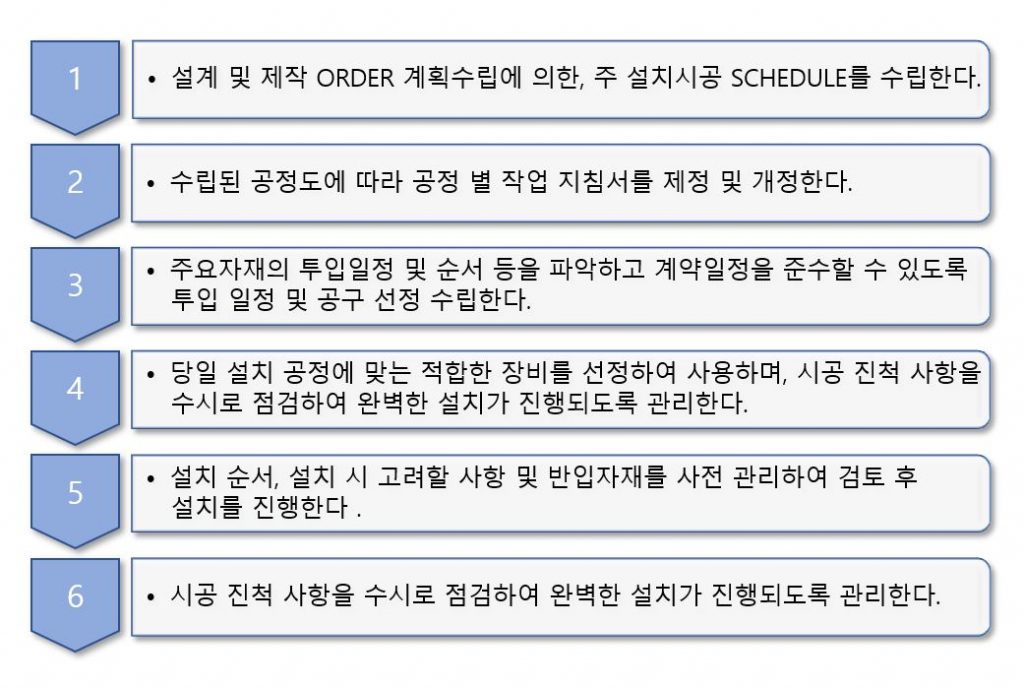 1

• 설계 및 제작 ORDER 계획수립에 의한, 주 설치시공 SCHEDULE를 수립한다.

2

• 수립된 공정도에 따라 공정 별 작업 지침서를 제정 및 개정한다.

3

• 주요자재의 투입일정 및 순서 등을 파악하고 계약일정을 준수할 수 있도록 투입 일정 및 공구 선정 수립한다.

4

• 당일 설치 공정에 맞는 적합한 장비를 선정하여 사용하며, 시공 진척 사항을 수시로 점검하여 완벽한 설치가 진행되도록 관리한다.

5

• 설치 순서, 설치 시 고려할 사항 및 반입자재를 사전 관리하여 검토 후 설치를 진행한다 .

6

• 시공 진척 사항을 수시로 점검하여 완벽한 설치가 진행되도록 관리한다.